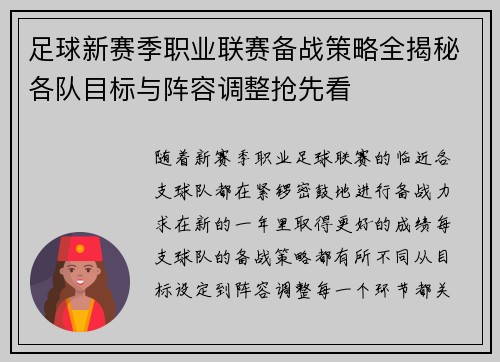 足球新赛季职业联赛备战策略全揭秘各队目标与阵容调整抢先看

随着新赛季职业足球联赛的临近各支球队都在紧锣密鼓地进行备战力求在新的一年里取得更好的成绩每支球队的备战策略都有所不同从目标设定到阵容调整每一个环节都关